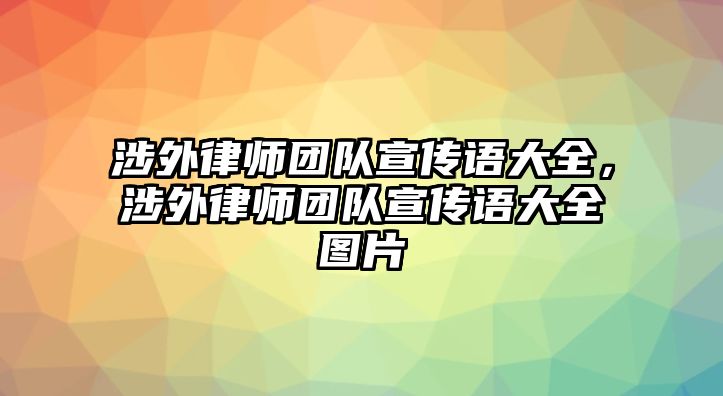 涉外律师团队宣传语大全，涉外律师团队宣传语大全图片